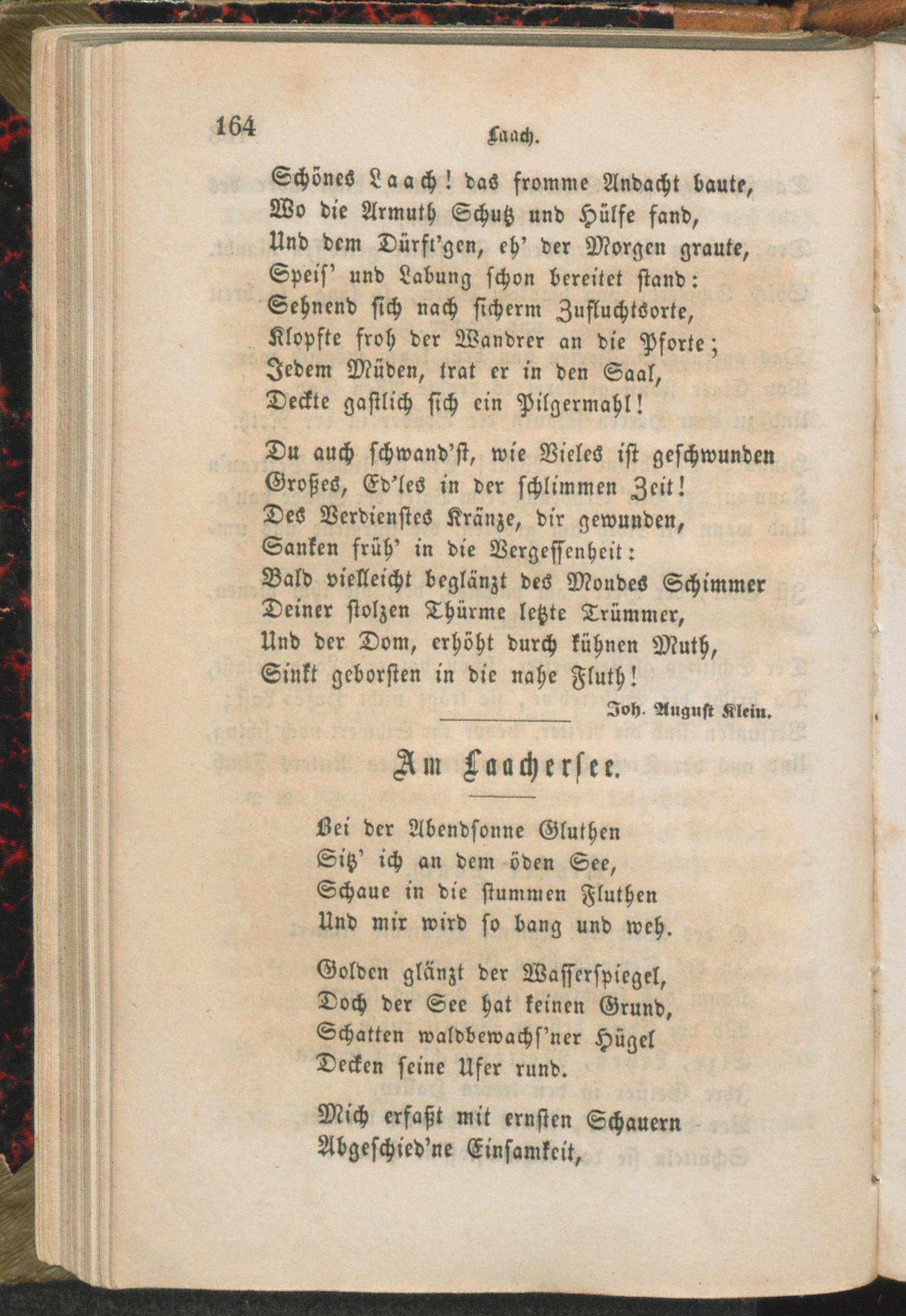 164

Laach.

Schönes Laach! das fromme Andacht baute,
Wo die Armuth Schutz und Hülfe fand,
Und dem Dürft'gen, eh' der Morgen graute,
Speis' und Labung schon bereitet stand:
Sehnend sich nach sicherm Zufluchtsorte,
Klopfte froh der Wandrer an die Pforte;
Jedem Müden, trat er in den Saal,
Deckte gastlich sich ein Pilgermahl!

Du auch schwand'st, wie Vieles ist geschwunden
Großes, Ed'les in der schlimmen Zeit!
Des Verdienstes Kränze, dir gewunden,
Sanken früh' in die Vergessenheit:
Bald vielleicht beglänzt des Mondes Schimmer
Deiner stolzen Thürme letzte Trümmer,
Und der Dom, erhöht durch kühnen Muth,
Sinkt geborsten in die nahe Fluth!

Joh. August Klein.

Am Laachersee.

Bei der Abendsonne Gluthen
Sitz' ich an dem öden See,
Schaue in die stummen Fluthen
Und mir wird so bang und weh.

Golden glänzt der Wasserspiegel,
Doch der See hat keinen Grund,
Schatten waldbewachs'ner Hügel
Decken seine Ufer rund.

Mich erfaßt mit ernsten Schauern
Abgeschied'ne Einsamkeit,